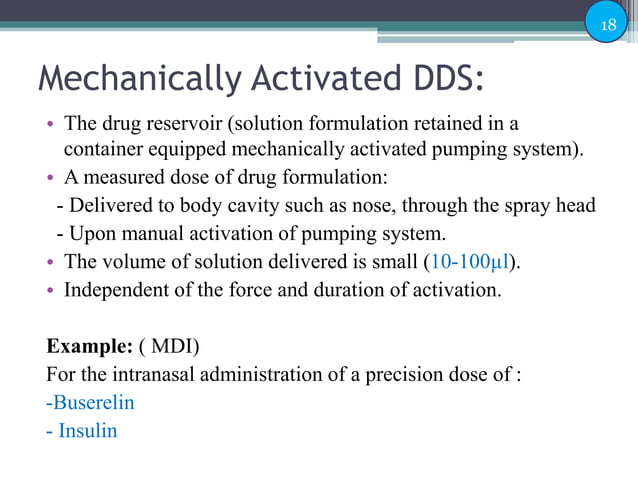 18

Mechanically Activated DDS:

• The drug reservoir (solution formulation retained in a container equipped mechanically activated pumping system).
• A measured dose of drug formulation:
- Delivered to body cavity such as nose, through the spray head
- Upon manual activation of pumping system.
• The volume of solution delivered is small (10-100μl).
• Independent of the force and duration of activation.

Example: ( MDI)
For the intranasal administration of a precision dose of :
-Buserelin
- Insulin